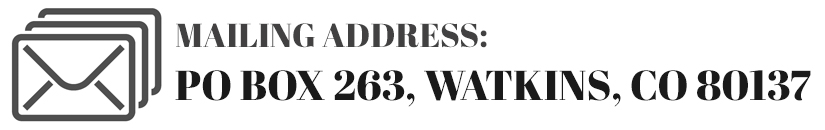 MAILING ADDRESS:
PO BOX 263, WATKINS, CO 80137